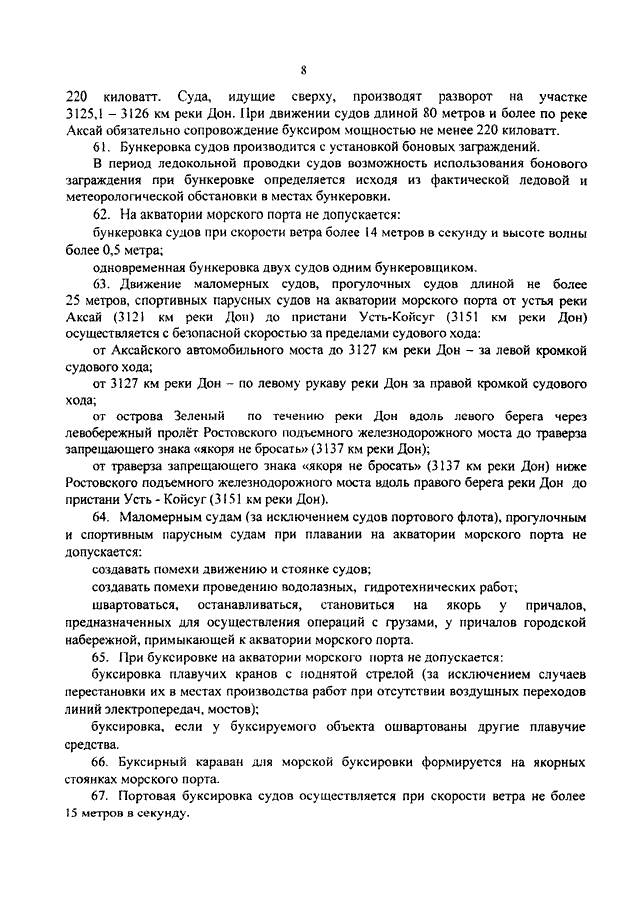 8

220 киловатт. Суда, идущие сверху, производят разворот на участке 3125,1 – 3126 км реки Дон. При движении судов длиной 80 метров и более по реке Аксай обязательно сопровождение буксиром мощностью не менее 220 киловатт.

61. Бункеровка судов производится с установкой боновых заграждений.

В период ледокольной проводки судов возможность использования бонового заграждения при бункеровке определяется исходя из фактической ледовой и метеорологической обстановки в местах бункеровки.

62. На акватории морского порта не допускается:

бункеровка судов при скорости ветра более 14 метров в секунду и высоте волны более 0,5 метра;

одновременная бункеровка двух судов одним бункеровщиком.

63. Движение маломерных судов, прогулочных судов длиной не более 25 метров, спортивных парусных судов на акватории морского порта от устья реки Аксай (3121 км реки Дон) до пристани Усть-Койсуг (3151 км реки Дон) осуществляется с безопасной скоростью за пределами судового хода:

от Аксайского автомобильного моста до 3127 км реки Дон – за левой кромкой судового хода;

от 3127 км реки Дон – по левому рукаву реки Дон за правой кромкой судового хода;

от острова Зеленый по течению реки Дон вдоль левого берега через левобережный пролёт Ростовского подъемного железнодорожного моста до траверза запрещающего знака «якоря не бросать» (3137 км реки Дон);

от траверза запрещающего знака «якоря не бросать» (3137 км реки Дон) ниже Ростовского подъемного железнодорожного моста вдоль правого берега реки Дон до пристани Усть - Койсуг (3151 км реки Дон).

64. Маломерным судам (за исключением судов портового флота), прогулочным и спортивным парусным судам при плавании на акватории морского порта не допускается:

создавать помехи движению и стоянке судов;

создавать помехи проведению водолазных, гидротехнических работ;

швартоваться, останавливаться, становиться на якорь у причалов, предназначенных для осуществления операций с грузами, у причалов городской набережной, примыкающей к акватории морского порта.

65. При буксировке на акватории морского порта не допускается:

буксировка плавучих кранов с поднятой стрелой (за исключением случаев перестановки их в местах производства работ при отсутствии воздушных переходов линий электропередач, мостов);

буксировка, если у буксируемого объекта ошвартованы другие плавучие средства.

66. Буксирный караван для морской буксировки формируется на якорных стоянках морского порта.

67. Портовая буксировка судов осуществляется при скорости ветра не более 15 метров в секунду.